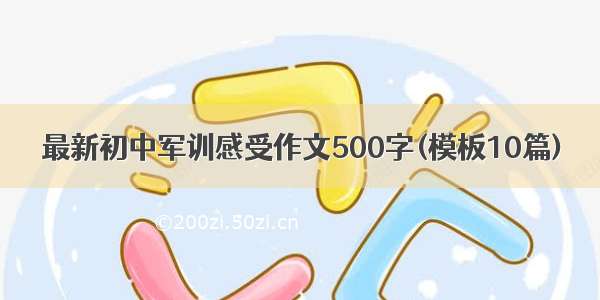 最新初中军训感受作文500字(模板10篇)

©200zi.50zi.cn